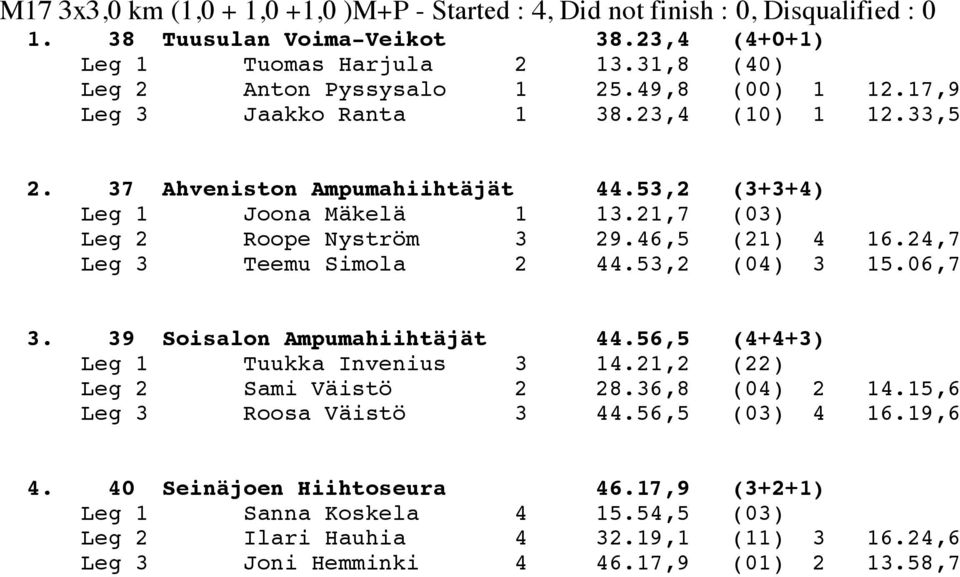 M17 3x3,0 km (1,0 + 1,0 +1,0 )M+P - Started : 4, Did not finish : 0, Disqualified : 0

1. 38 Tuusulan Voima-Veikot 38.23,4 (4+0+1)
Leg 1 Tuomas Harjula 2 13.31,8 (40)
Leg 2 Anton Pyssysalo 1 25.49,8 (00) 1 12.17,9
Leg 3 Jaakko Ranta 1 38.23,4 (10) 1 12.33,5

2. 37 Ahveniston Ampumahiihtäjät 44.53,2 (3+3+4)
Leg 1 Joona Mäkelä 1 13.21,7 (03)
Leg 2 Roope Nyström 3 29.46,5 (21) 4 16.24,7
Leg 3 Teemu Simola 2 44.53,2 (04) 3 15.06,7

3. 39 Soisalon Ampumahiihtäjät 44.56,5 (4+4+3)
Leg 1 Tuukka Invenius 3 14.21,2 (22)
Leg 2 Sami Väistö 2 28.36,8 (04) 2 14.15,6
Leg 3 Roosa Väistö 3 44.56,5 (03) 4 16.19,6

4. 40 Seinäjoen Hiihtoseura 46.17,9 (3+2+1)
Leg 1 Sanna Koskela 4 15.54,5 (03)
Leg 2 Ilari Hauhia 4 32.19,1 (11) 3 16.24,6
Leg 3 Joni Hemminki 4 46.17,9 (01) 2 13.58,7